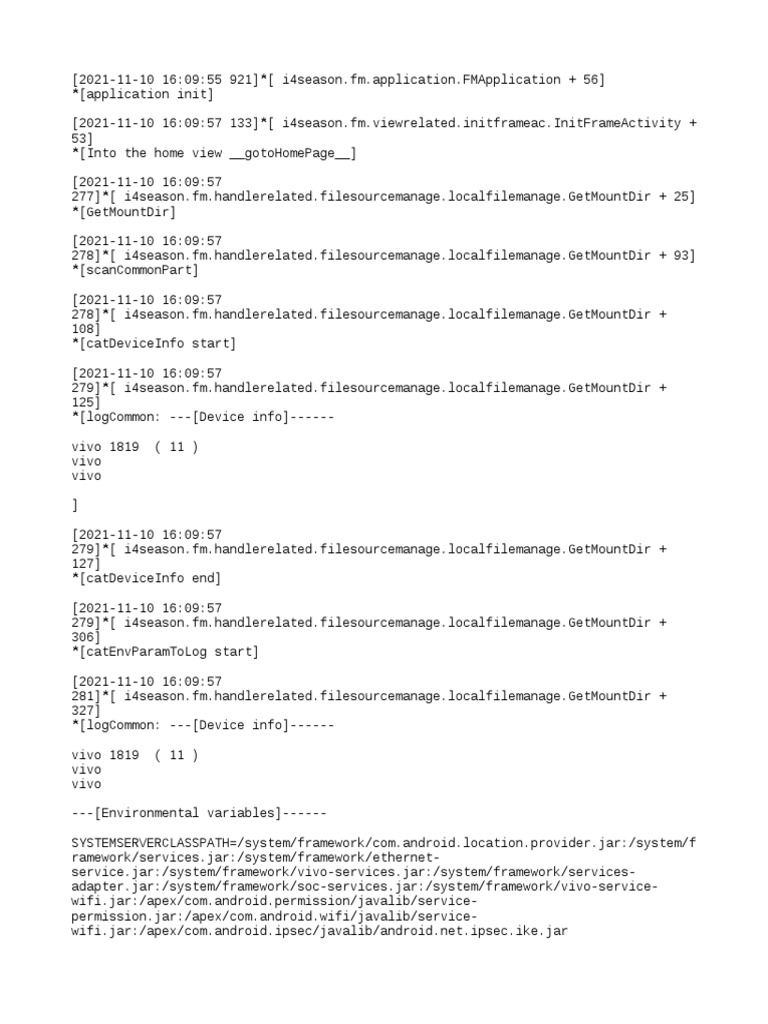 [2021-11-10 16:09:55 921]*[ i4season.fm.application.FMApplication + 56]
*[application init]

[2021-11-10 16:09:57 133]*[ i4season.fm.viewrelated.initframeac.InitFrameActivity + 53]
*[Into the home view __gotoHomePage__]

[2021-11-10 16:09:57 277]*[ i4season.fm.handlerelated.filesourcemanage.localfilemanage.GetMountDir + 25]
*[GetMountDir]

[2021-11-10 16:09:57 278]*[ i4season.fm.handlerelated.filesourcemanage.localfilemanage.GetMountDir + 93]
*[scanCommonPart]

[2021-11-10 16:09:57 278]*[ i4season.fm.handlerelated.filesourcemanage.localfilemanage.GetMountDir + 108]
*[catDeviceInfo start]

[2021-11-10 16:09:57 279]*[ i4season.fm.handlerelated.filesourcemanage.localfilemanage.GetMountDir + 125]
*[logCommon: ---[Device info]------

vivo 1819 ( 11 )
vivo
vivo

]

[2021-11-10 16:09:57 279]*[ i4season.fm.handlerelated.filesourcemanage.localfilemanage.GetMountDir + 127]
*[catDeviceInfo end]

[2021-11-10 16:09:57 279]*[ i4season.fm.handlerelated.filesourcemanage.localfilemanage.GetMountDir + 306]
*[catEnvParamToLog start]

[2021-11-10 16:09:57 281]*[ i4season.fm.handlerelated.filesourcemanage.localfilemanage.GetMountDir + 327]
*[logCommon: ---[Device info]------

vivo 1819 ( 11 )
vivo
vivo

---[Environmental variables]------

SYSTEMSERVERCLASSPATH=/system/framework/com.android.location.provider.jar:/system/framework/services.jar:/system/framework/ethernet-service.jar:/system/framework/vivo-services.jar:/system/framework/services-adapter.jar:/system/framework/soc-services.jar:/system/framework/vivo-service-wifi.jar:/apex/com.android.permission/javalib/service-permission.jar:/apex/com.android.wifi/javalib/service-wifi.jar:/apex/com.android.ipsec/javalib/android.net.ipsec.ike.jar